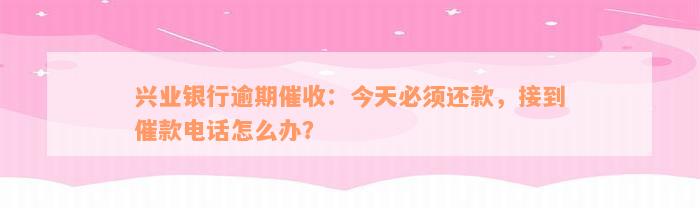 兴业银行逾期催收：今天必须还款，接到催款电话怎么办？